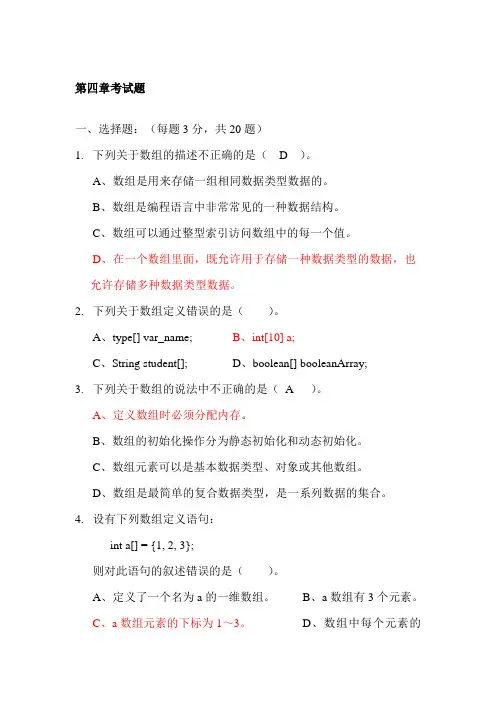 第四章考试题

一、选择题：（每题 3 分，共 20 题）

1. 下列关于数组的描述不正确的是（　D　）。

A、数组是用来存储一组相同数据类型数据的。

B、数组是编程语言中非常常见的一种数据结构。

C、数组可以通过整型索引访问数组中的每一个值。

D、在一个数组里面，既允许用于存储一种数据类型的数据，也允许存储多种数据类型数据。

2. 下列关于数组定义错误的是（　　）。

A、type[] var_name;　　　B、int[10] a;

C、String student[];　　　D、boolean[] booleanArray;

3. 下列关于数组的说法中不正确的是（　A　）。

A、定义数组时必须分配内存。

B、数组的初始化操作分为静态初始化和动态初始化。

C、数组元素可以是基本数据类型、对象或其他数组。

D、数组是最简单的复合数据类型，是一系列数据的集合。

4. 设有下列数组定义语句：

int a[] = {1, 2, 3};

则对此语句的叙述错误的是（　　）。

A、定义了一个名为 a 的一维数组。　　B、a 数组有 3 个元素。

C、a 数组元素的下标为 1～3。　　D、数组中每个元素的